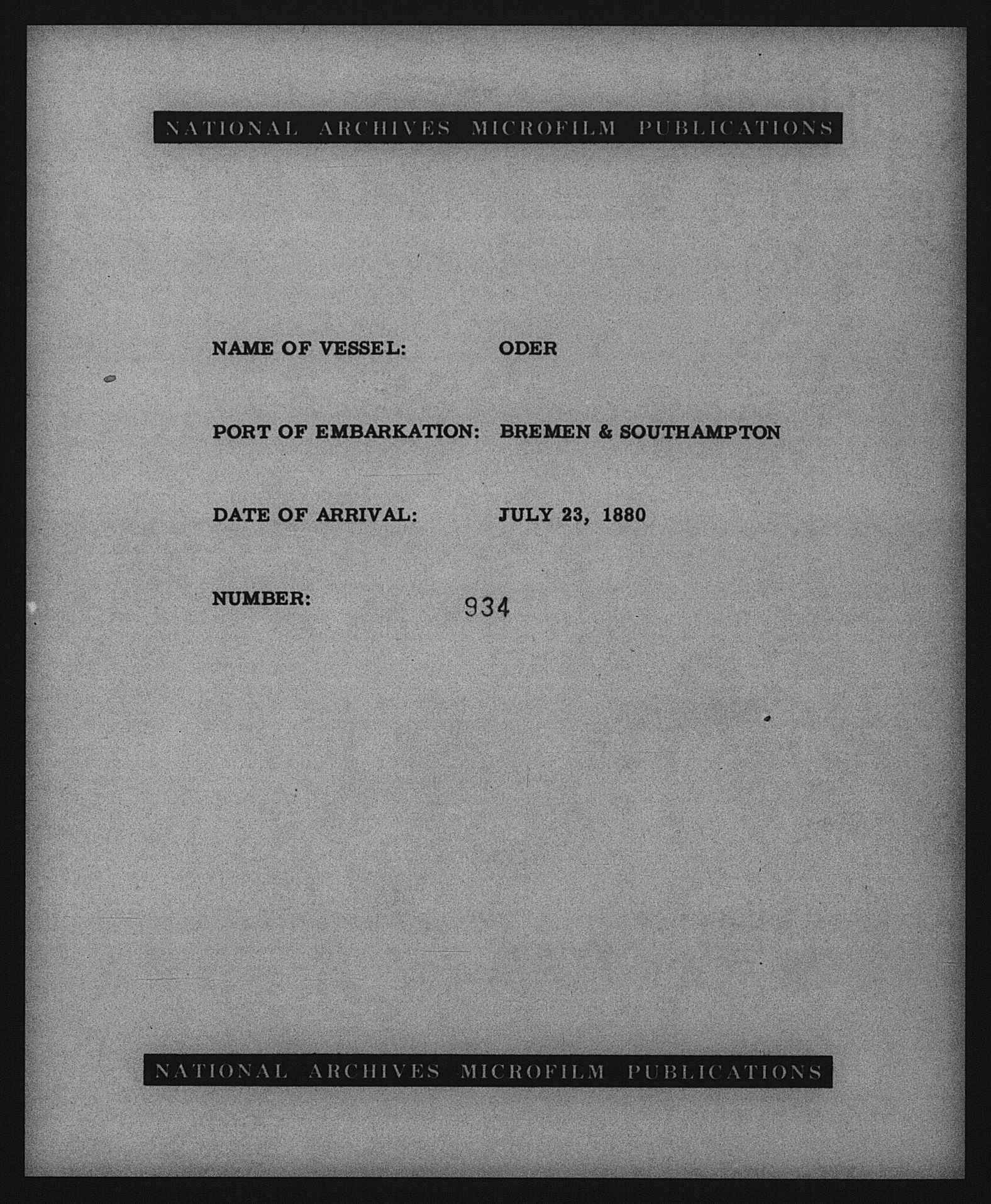 NATIONAL ARCHIVES MICROFILM PUBLICATIONS

NAME OF VESSEL: ODER

PORT OF EMBARKATION: BREMEN & SOUTHAMPTON

DATE OF ARRIVAL: JULY 23, 1880

NUMBER: 934

NATIONAL ARCHIVES MICROFILM PUBLICATIONS